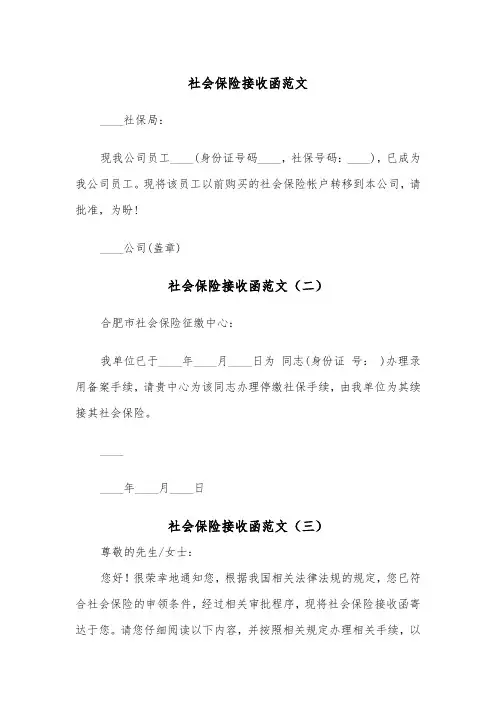 社会保险接收函范文

____社保局：

现我公司员工____（身份证号码____，社保号码：____），已成为我公司员工。现将该员工以前购买的社会保险帐户转移到本公司，请批准，为盼！

____公司(盖章)

社会保险接收函范文（二）

合肥市社会保险征缴中心：

我单位已于____年____月____日为 同志(身份证 号： )办理录用备案手续，请贵中心为该同志办理停缴社保手续，由我单位为其续接其社会保险。

____

____年____月____日

社会保险接收函范文（三）

尊敬的先生/女士：

您好！很荣幸地通知您，根据我国相关法律法规的规定，您已符合社会保险的申领条件，经过相关审批程序，现将社会保险接收函寄达于您。请您仔细阅读以下内容，并按照相关规定办理相关手续，以